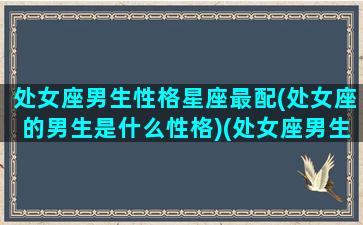 处女座男生性格星座最配(处女座的男生是什么性格)(处女座男生